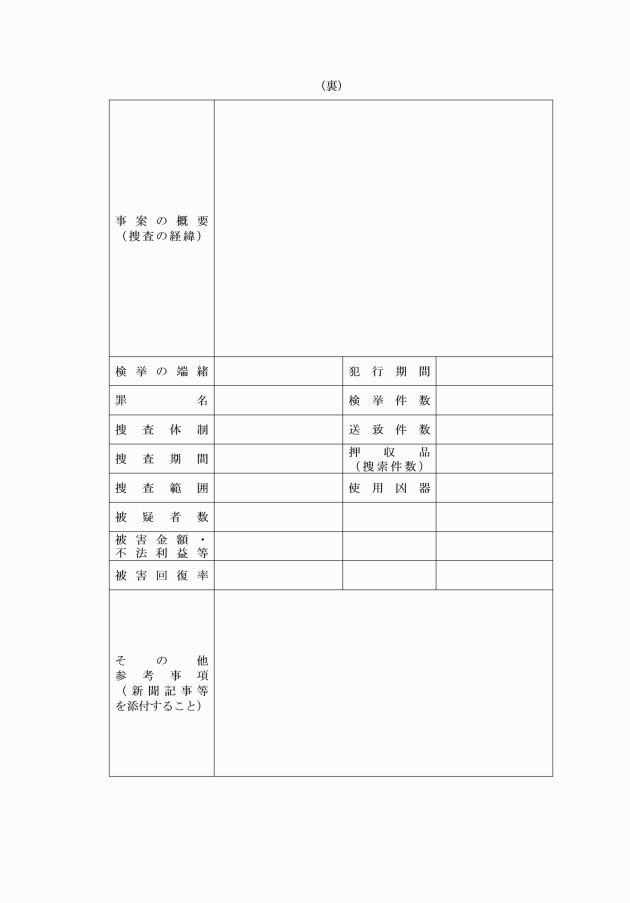 （裏）

| 事案の概要（捜査の経緯） | | | |
|---|---|---|---|
| 検挙の端緒 | | 犯行期間 | |
| 罪名 | | 検挙件数 | |
| 捜査体制 | | 送致件数 | |
| 捜査期間 | | 押収品（捜索件数） | |
| 捜査範囲 | | 使用凶器 | |
| 被疑者数 | | | |
| 被害金額・不法利益等 | | | |
| 被害回復率 | | | |
| その他参考事項（新聞記事等を添付すること） | | | |